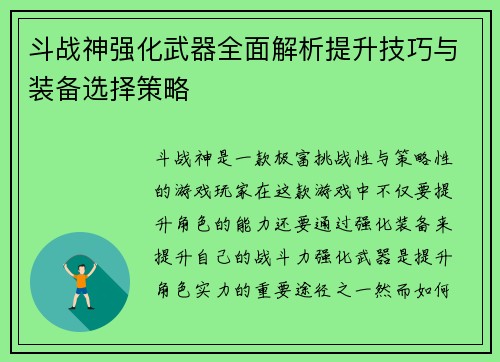 斗战神强化武器全面解析提升技巧与装备选择策略

斗战神是一款极富挑战性与策略性的游戏玩家在这款游戏中不仅要提升角色的能力还要通过强化装备来提升自己的战斗力强化武器是提升角色实力的重要途径之一然而如何